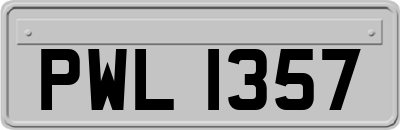 PWL 1357